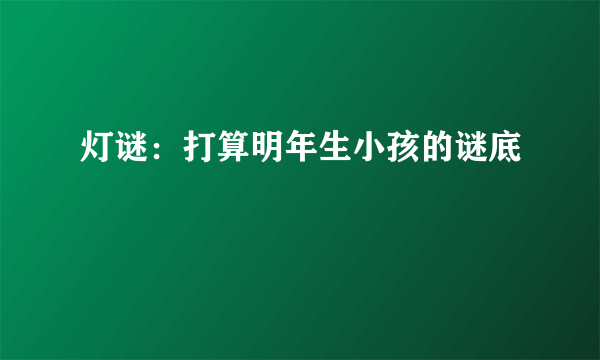 灯谜：打算明年生小孩的谜底